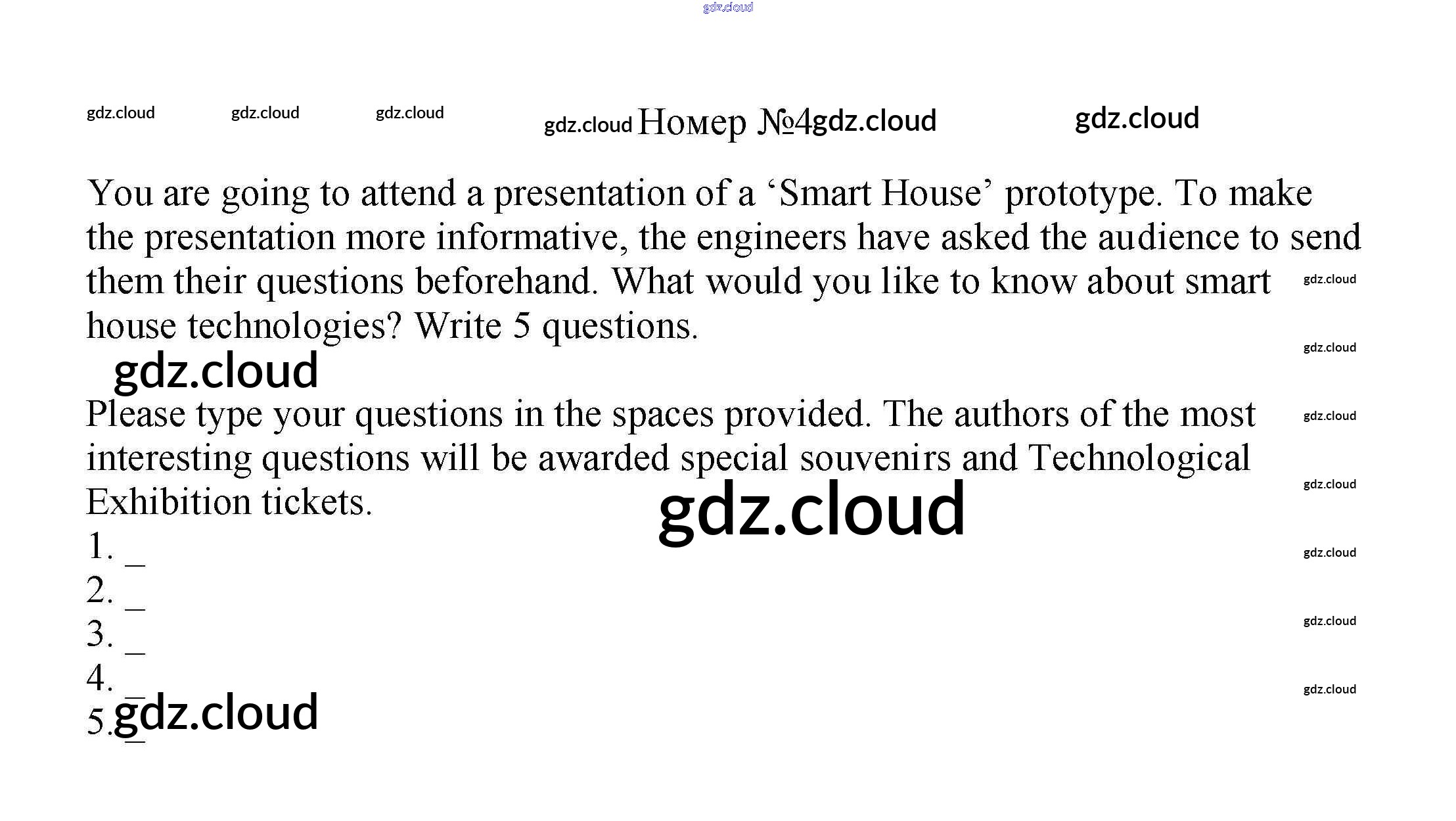 Номер №4

You are going to attend a presentation of a 'Smart House' prototype. To make the presentation more informative, the engineers have asked the audience to send them their questions beforehand. What would you like to know about smart house technologies? Write 5 questions.

Please type your questions in the spaces provided. The authors of the most interesting questions will be awarded special souvenirs and Technological Exhibition tickets.

1. ____
2. ____
3. ____
4. ____
5. ____

gdz.cloud